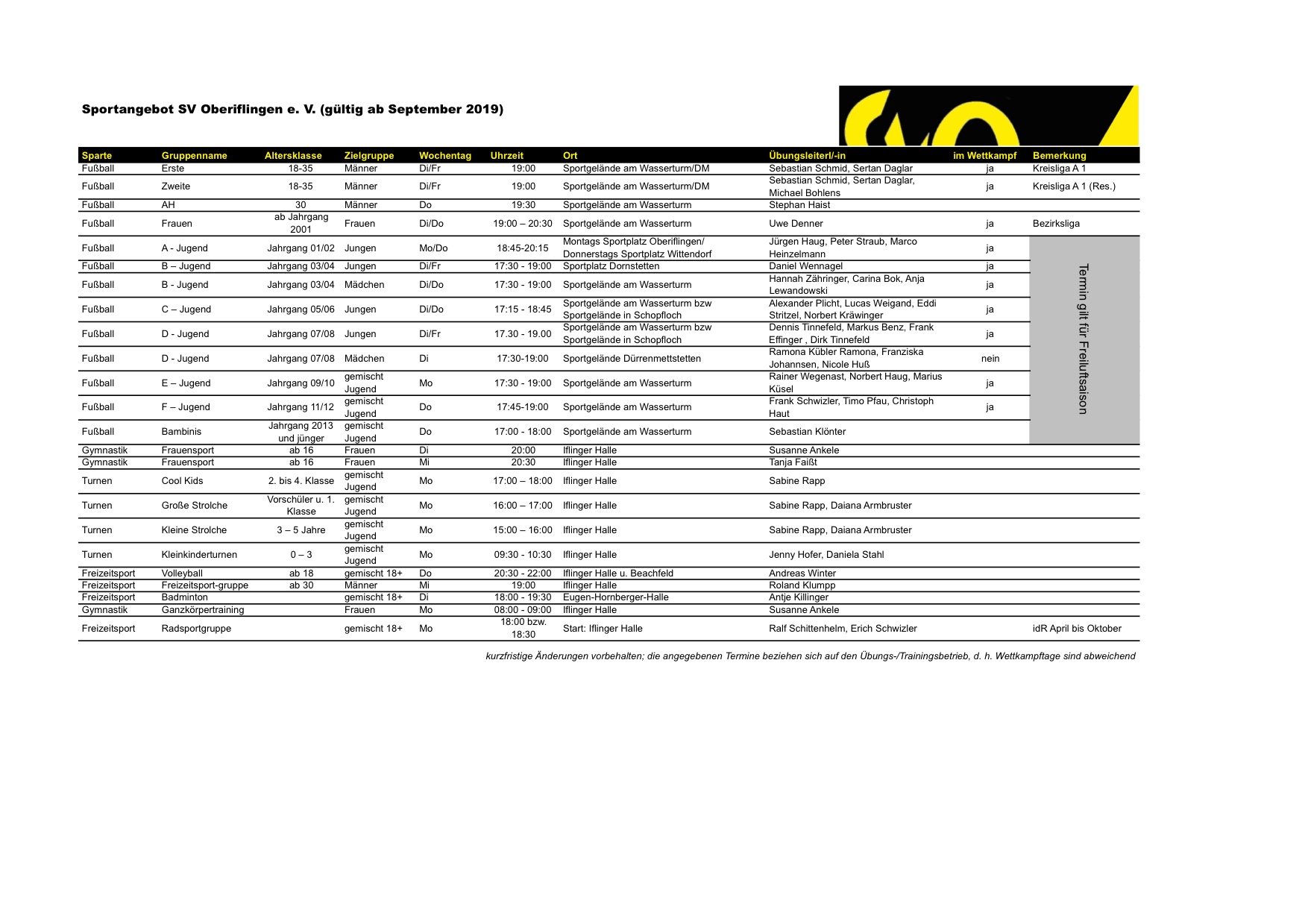 Sportangebot SV Oberiflingen e. V. (gültig ab September 2019)

| Sparte | Gruppenname | Altersklasse | Zielgruppe | Wochentag | Uhrzeit | Ort | Übungsleiter/-in | im Wettkampf | Bemerkung |
|---|---|---|---|---|---|---|---|---|---|
| Fußball | Erste | 18-35 | Männer | Di/Fr | 19:00 | Sportgelände am Wasserturm/DM | Sebastian Schmid, Sertan Daglar | ja | Kreisliga A 1 |
| Fußball | Zweite | 18-35 | Männer | Di/Fr | 19:00 | Sportgelände am Wasserturm/DM | Sebastian Schmid, Sertan Daglar, Michael Bohlens | ja | Kreisliga A 1 (Res.) |
| Fußball | AH | 30 | Männer | Do | 19:30 | Sportgelände am Wasserturm | Stephan Haist | | |
| Fußball | Frauen | ab Jahrgang 2001 | Frauen | Di/Do | 19:00 – 20:30 | Sportgelände am Wasserturm | Uwe Denner | ja | Bezirksliga |
| Fußball | A - Jugend | Jahrgang 01/02 | Jungen | Mo/Do | 18:45-20:15 | Montags Sportplatz Oberiflingen/ Donnerstags Sportplatz Wittendorf | Jürgen Haug, Peter Straub, Marco Heinzelmann | ja | Termin gilt für Freiluftsaison |
| Fußball | B – Jugend | Jahrgang 03/04 | Jungen | Di/Fr | 17:30 - 19:00 | Sportplatz Dornstetten | Daniel Wennagel | ja | |
| Fußball | B - Jugend | Jahrgang 03/04 | Mädchen | Di/Do | 17:30 - 19:00 | Sportgelände am Wasserturm | Hannah Zähringer, Carina Bok, Anja Lewandowski | ja | |
| Fußball | C – Jugend | Jahrgang 05/06 | Jungen | Di/Do | 17:15 - 18:45 | Sportgelände am Wasserturm bzw Sportgelände in Schopfloch | Alexander Plicht, Lucas Weigand, Eddi Stritzel, Norbert Kräwinger | ja | |
| Fußball | D - Jugend | Jahrgang 07/08 | Jungen | Di/Fr | 17.30 - 19.00 | Sportgelände am Wasserturm bzw Sportgelände in Schopfloch | Dennis Tinnefeld, Markus Benz, Frank Effinger , Dirk Tinnefeld | ja | |
| Fußball | D - Jugend | Jahrgang 07/08 | Mädchen | Di | 17:30-19:00 | Sportgelände Dürrenmettstetten | Ramona Kübler Ramona, Franziska Johannsen, Nicole Huß | nein | |
| Fußball | E – Jugend | Jahrgang 09/10 | gemischt Jugend | Mo | 17:30 - 19:00 | Sportgelände am Wasserturm | Rainer Wegenast, Norbert Haug, Marius Küsel | ja | |
| Fußball | F – Jugend | Jahrgang 11/12 | gemischt Jugend | Do | 17:45-19:00 | Sportgelände am Wasserturm | Frank Schwizler, Timo Pfau, Christoph Haut | ja | |
| Fußball | Bambinis | Jahrgang 2013 und jünger | gemischt Jugend | Do | 17:00 - 18:00 | Sportgelände am Wasserturm | Sebastian Klönter | | |
| Gymnastik | Frauensport | ab 16 | Frauen | Di | 20:00 | Iflinger Halle | Susanne Ankele | | |
| Gymnastik | Frauensport | ab 16 | Frauen | Mi | 20:30 | Iflinger Halle | Tanja Faißt | | |
| Turnen | Cool Kids | 2. bis 4. Klasse | gemischt Jugend | Mo | 17:00 – 18:00 | Iflinger Halle | Sabine Rapp | | |
| Turnen | Große Strolche | Vorschüler u. 1. Klasse | gemischt Jugend | Mo | 16:00 – 17:00 | Iflinger Halle | Sabine Rapp, Daiana Armbruster | | |
| Turnen | Kleine Strolche | 3 – 5 Jahre | gemischt Jugend | Mo | 15:00 – 16:00 | Iflinger Halle | Sabine Rapp, Daiana Armbruster | | |
| Turnen | Kleinkinderturnen | 0 – 3 | gemischt Jugend | Mo | 09:30 - 10:30 | Iflinger Halle | Jenny Hofer, Daniela Stahl | | |
| Freizeitsport | Volleyball | ab 18 | gemischt 18+ | Do | 20:30 - 22:00 | Iflinger Halle u. Beachfeld | Andreas Winter | | |
| Freizeitsport | Freizeitsport-gruppe | ab 30 | Männer | Mi | 19:00 | Iflinger Halle | Roland Klumpp | | |
| Freizeitsport | Badminton | | gemischt 18+ | Di | 18:00 - 19:30 | Eugen-Hornberger-Halle | Antje Killinger | | |
| Gymnastik | Ganzkörpertraining | | Frauen | Mo | 08:00 - 09:00 | Iflinger Halle | Susanne Ankele | | |
| Freizeitsport | Radsportgruppe | | gemischt 18+ | Mo | 18:00 bzw. 18:30 | Start: Iflinger Halle | Ralf Schittenhelm, Erich Schwizler | | idR April bis Oktober |

kurzfristige Änderungen vorbehalten; die angegebenen Termine beziehen sich auf den Übungs-/Trainingsbetrieb, d. h. Wettkampftage sind abweichend